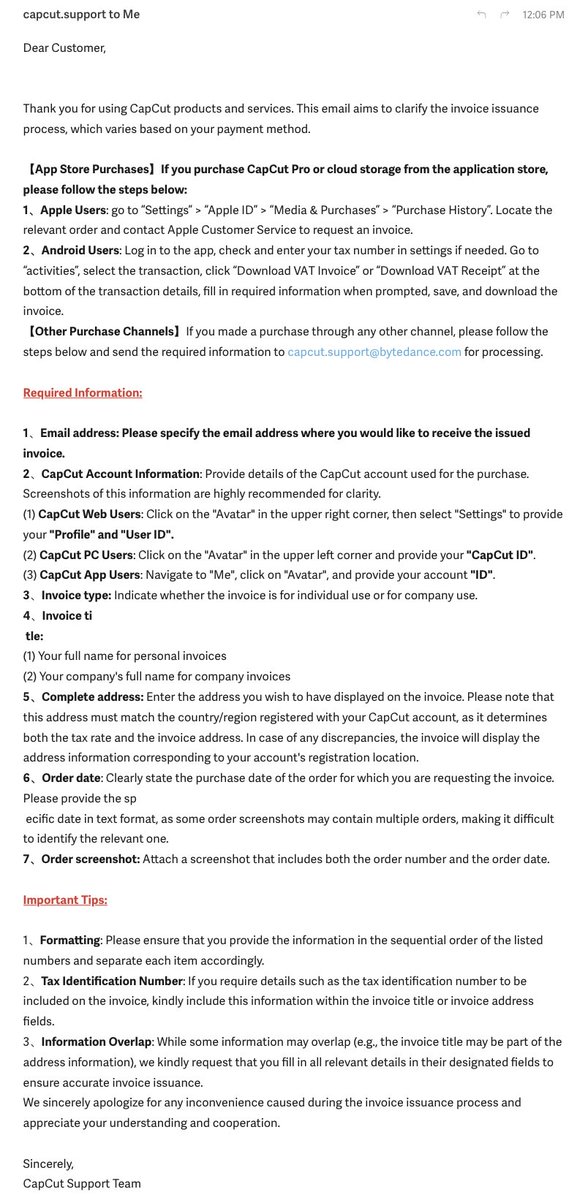 capcut.support to Me

12:06 PM

Dear Customer,

Thank you for using CapCut products and services. This email aims to clarify the invoice issuance process, which varies based on your payment method.

【App Store Purchases】If you purchase CapCut Pro or cloud storage from the application store, please follow the steps below:
1、Apple Users: go to "Settings" > "Apple ID" > "Media & Purchases" > "Purchase History". Locate the relevant order and contact Apple Customer Service to request an invoice.
2、Android Users: Log in to the app, check and enter your tax number in settings if needed. Go to "activities", select the transaction, click "Download VAT Invoice" or "Download VAT Receipt" at the bottom of the transaction details, fill in required information when prompted, save, and download the invoice.
【Other Purchase Channels】If you made a purchase through any other channel, please follow the steps below and send the required information to capcut.support@bytedance.com for processing.

Required Information:

1、Email address: Please specify the email address where you would like to receive the issued invoice.
2、CapCut Account Information: Provide details of the CapCut account used for the purchase. Screenshots of this information are highly recommended for clarity.
(1) CapCut Web Users: Click on the "Avatar" in the upper right corner, then select "Settings" to provide your "Profile" and "User ID".
(2) CapCut PC Users: Click on the "Avatar" in the upper left corner and provide your "CapCut ID".
(3) CapCut App Users: Navigate to "Me", click on "Avatar", and provide your account "ID".
3、Invoice type: Indicate whether the invoice is for individual use or for company use.
4、Invoice ti
tle:
(1) Your full name for personal invoices
(2) Your company's full name for company invoices
5、Complete address: Enter the address you wish to have displayed on the invoice. Please note that this address must match the country/region registered with your CapCut account, as it determines both the tax rate and the invoice address. In case of any discrepancies, the invoice will display the address information corresponding to your account's registration location.
6、Order date: Clearly state the purchase date of the order for which you are requesting the invoice. Please provide the sp
ecific date in text format, as some order screenshots may contain multiple orders, making it difficult to identify the relevant one.
7、Order screenshot: Attach a screenshot that includes both the order number and the order date.

Important Tips:

1、Formatting: Please ensure that you provide the information in the sequential order of the listed numbers and separate each item accordingly.
2、Tax Identification Number: If you require details such as the tax identification number to be included on the invoice, kindly include this information within the invoice title or invoice address fields.
3、Information Overlap: While some information may overlap (e.g., the invoice title may be part of the address information), we kindly request that you fill in all relevant details in their designated fields to ensure accurate invoice issuance.
We sincerely apologize for any inconvenience caused during the invoice issuance process and appreciate your understanding and cooperation.

Sincerely,
CapCut Support Team